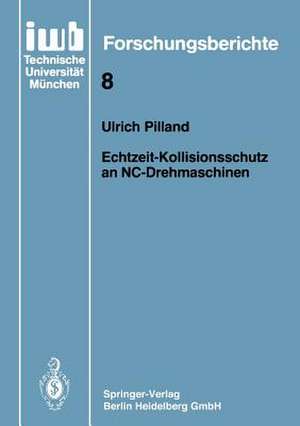 iwb
Technische
Universität
München

Forschungsberichte

8

Ulrich Pilland

Echtzeit-Kollisionsschutz an NC-Drehmaschinen

Springer-Verlag
Berlin Heidelberg GmbH